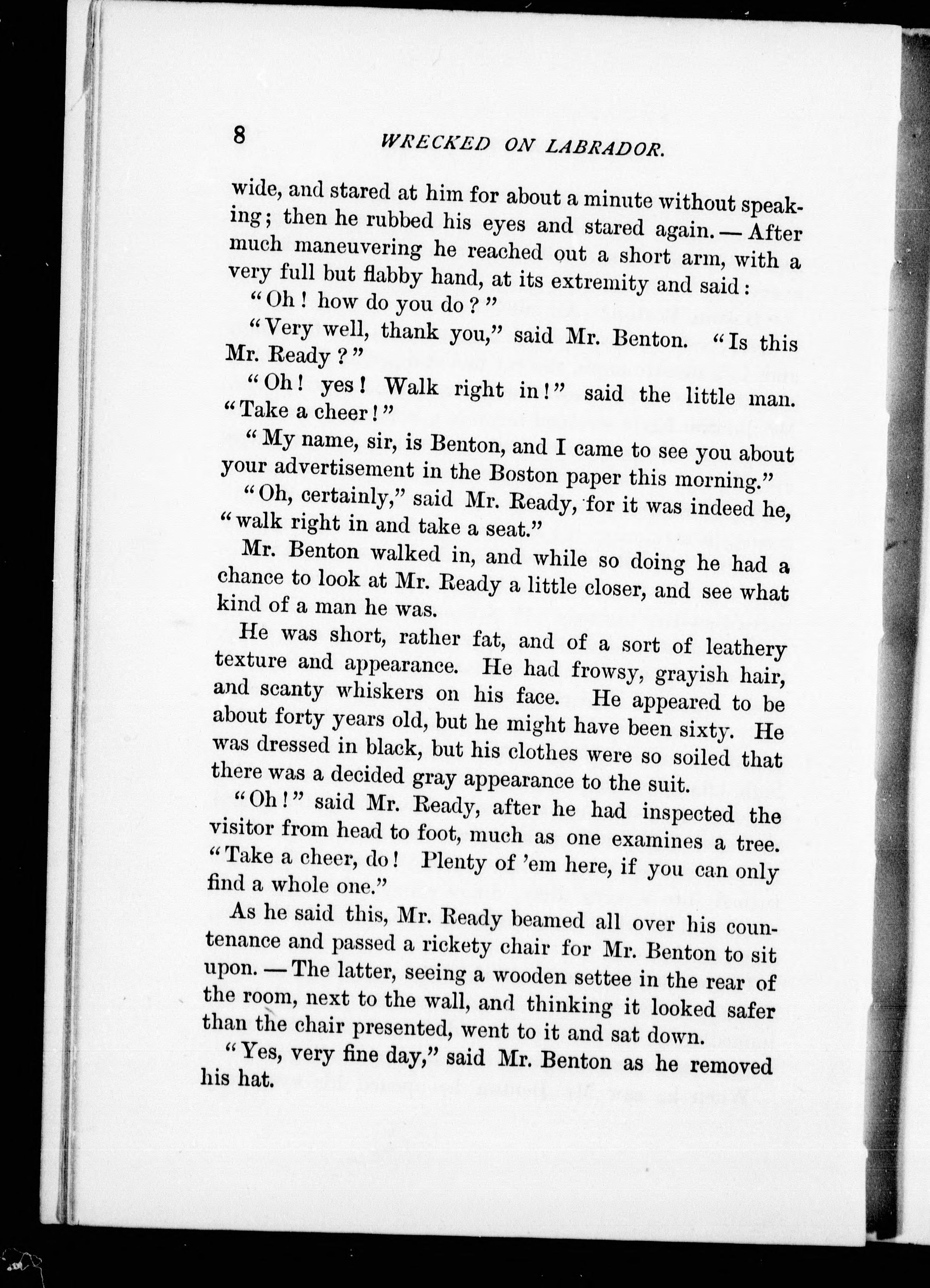 8 WRECKED ON LABRADOR.

wide, and stared at him for about a minute without speaking; then he rubbed his eyes and stared again. — After much maneuvering he reached out a short arm, with a very full but flabby hand, at its extremity and said:

"Oh! how do you do?"

"Very well, thank you," said Mr. Benton. "Is this Mr. Ready?"

"Oh! yes! Walk right in!" said the little man. "Take a cheer!"

"My name, sir, is Benton, and I came to see you about your advertisement in the Boston paper this morning."

"Oh, certainly," said Mr. Ready, for it was indeed he, "walk right in and take a seat."

Mr. Benton walked in, and while so doing he had a chance to look at Mr. Ready a little closer, and see what kind of a man he was.

He was short, rather fat, and of a sort of leathery texture and appearance. He had frowsy, grayish hair, and scanty whiskers on his face. He appeared to be about forty years old, but he might have been sixty. He was dressed in black, but his clothes were so soiled that there was a decided gray appearance to the suit.

"Oh!" said Mr. Ready, after he had inspected the visitor from head to foot, much as one examines a tree. "Take a cheer, do! Plenty of 'em here, if you can only find a whole one."

As he said this, Mr. Ready beamed all over his countenance and passed a rickety chair for Mr. Benton to sit upon. — The latter, seeing a wooden settee in the rear of the room, next to the wall, and thinking it looked safer than the chair presented, went to it and sat down.

"Yes, very fine day," said Mr. Benton as he removed his hat.